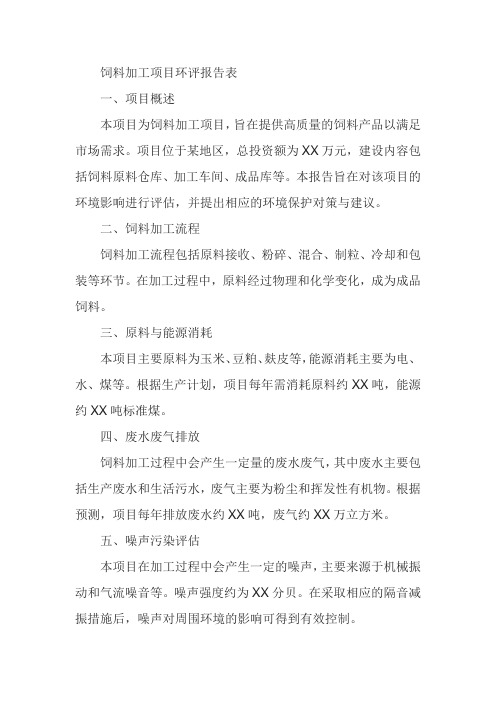 饲料加工项目环评报告表

一、项目概述

本项目为饲料加工项目，旨在提供高质量的饲料产品以满足市场需求。项目位于某地区，总投资额为XX万元，建设内容包括饲料原料仓库、加工车间、成品库等。本报告旨在对该项目的环境影响进行评估，并提出相应的环境保护对策与建议。

二、饲料加工流程

饲料加工流程包括原料接收、粉碎、混合、制粒、冷却和包装等环节。在加工过程中，原料经过物理和化学变化，成为成品饲料。

三、原料与能源消耗

本项目主要原料为玉米、豆粕、麸皮等，能源消耗主要为电、水、煤等。根据生产计划，项目每年需消耗原料约XX吨，能源约XX吨标准煤。

四、废水废气排放

饲料加工过程中会产生一定量的废水废气，其中废水主要包括生产废水和生活污水，废气主要为粉尘和挥发性有机物。根据预测，项目每年排放废水约XX吨，废气约XX万立方米。

五、噪声污染评估

本项目在加工过程中会产生一定的噪声，主要来源于机械振动和气流噪音等。噪声强度约为XX分贝。在采取相应的隔音减振措施后，噪声对周围环境的影响可得到有效控制。